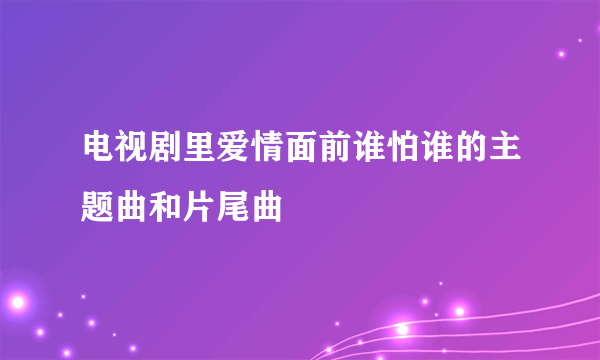 电视剧里爱情面前谁怕谁的主题曲和片尾曲